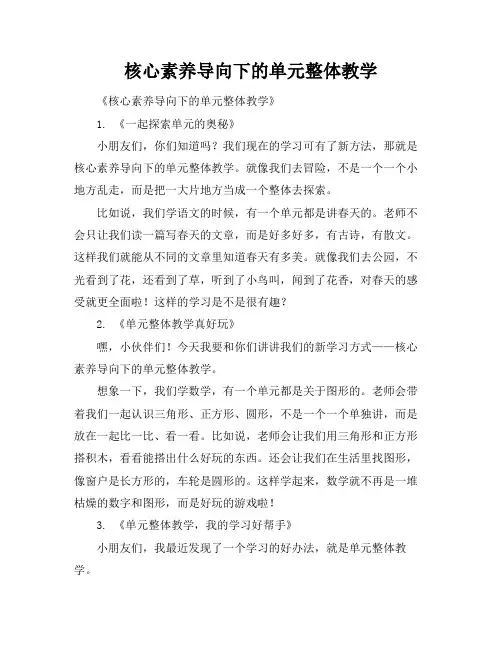 核心素养导向下的单元整体教学

《核心素养导向下的单元整体教学》

1. 《一起探索单元的奥秘》

小朋友们，你们知道吗？我们现在的学习可有了新方法，那就是核心素养导向下的单元整体教学。就像我们去冒险，不是一个一个小地方乱走，而是把一大片地方当成一个整体去探索。

比如说，我们学语文的时候，有一个单元都是讲春天的。老师不会只让我们读一篇写春天的文章，而是好多好多，有古诗，有散文。这样我们就能从不同的文章里知道春天有多美。就像我们去公园，不光看到了花，还看到了草，听到了小鸟叫，闻到了花香，对春天的感受就更全面啦！这样的学习是不是很有趣？

2. 《单元整体教学真好玩》

嘿，小伙伴们！今天我要和你们讲讲我们的新学习方式——核心素养导向下的单元整体教学。

想象一下，我们学数学，有一个单元都是关于图形的。老师会带着我们一起认识三角形、正方形、圆形，不是一个一个单独讲，而是放在一起比一比、看一看。比如说，老师会让我们用三角形和正方形搭积木，看看能搭出什么好玩的东西。还会让我们在生活里找图形，像窗户是长方形的，车轮是圆形的。这样学起来，数学就不再是一堆枯燥的数字和图形，而是好玩的游戏啦！

3. 《单元整体教学，我的学习好帮手》

小朋友们，我最近发现了一个学习的好办法，就是单元整体教学。